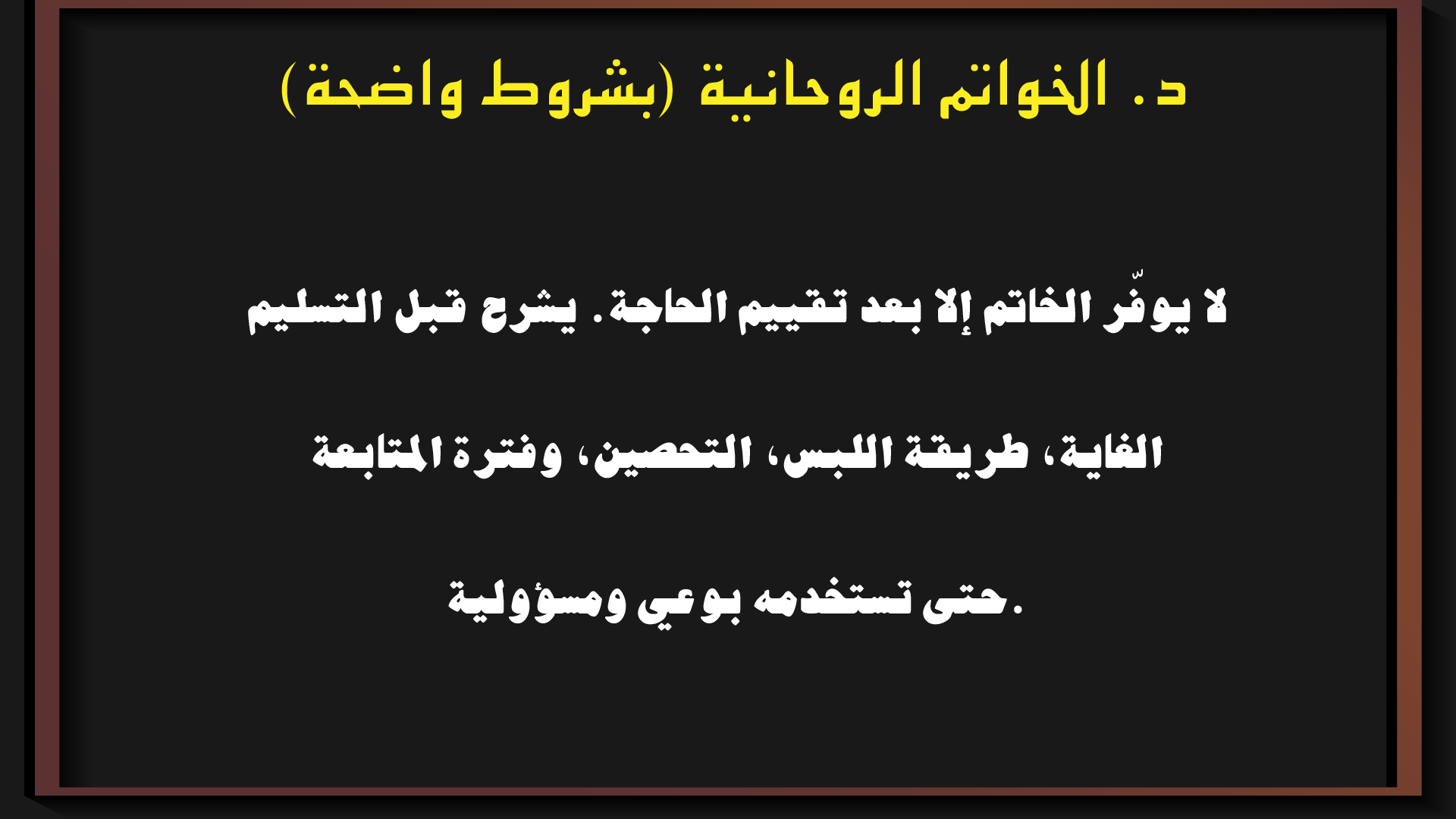 د. الخواتم الروحانية (بشروط واضحة)

لا يوفّر الخاتم إلا بعد تقييم الحاجة. يشرح قبل التسليم الغاية، طريقة اللبس، التحصين، وفترة المتابعة حتى تستخدمه بوعي ومسؤولية.